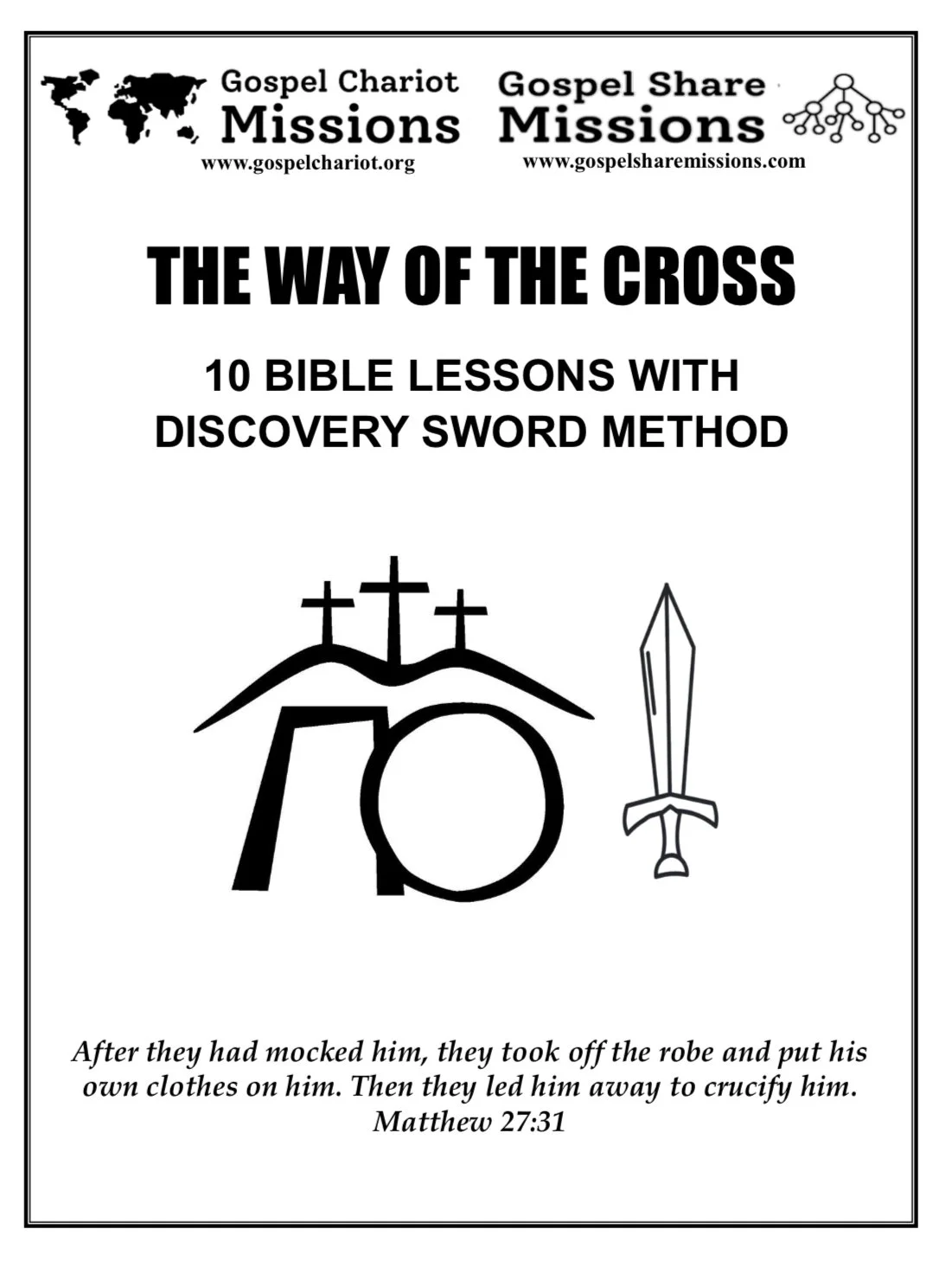 Gospel Chariot
Missions
www.gospelchariot.org

Gospel Share
Missions
www.gospelsharemissions.com

THE WAY OF THE CROSS

10 BIBLE LESSONS WITH
DISCOVERY SWORD METHOD

After they had mocked him, they took off the robe and put his own clothes on him. Then they led him away to crucify him.
Matthew 27:31